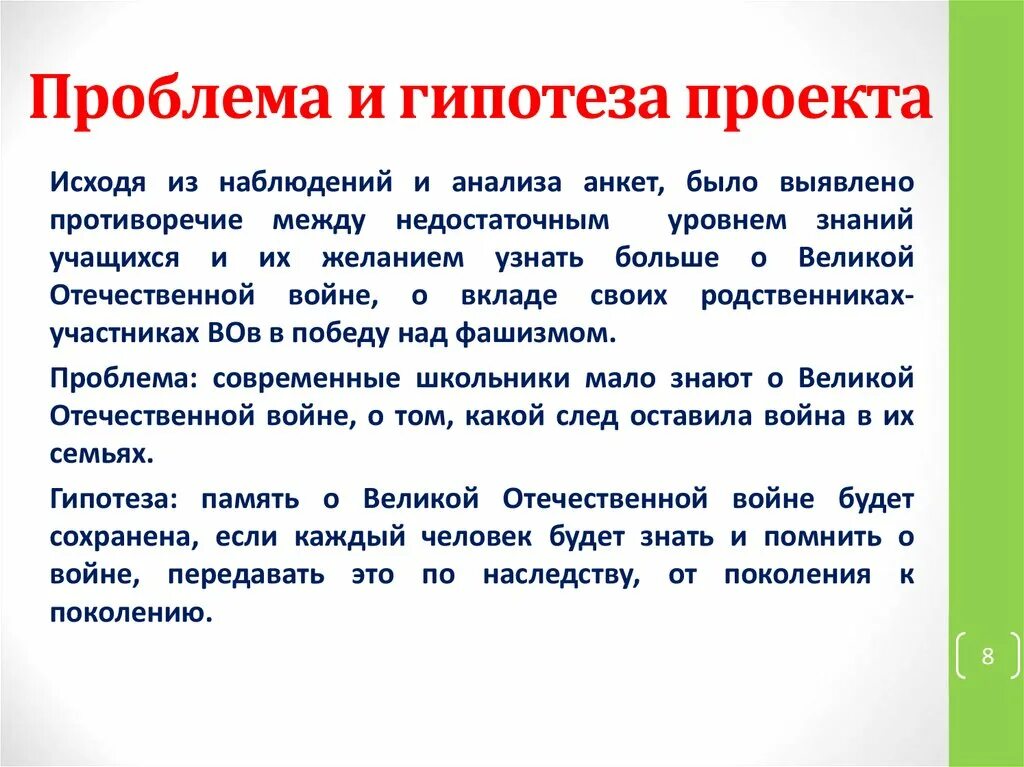 Проблема и гипотеза проекта

Исходя из наблюдений и анализа анкет, было выявлено противоречие между недостаточным уровнем знаний учащихся и их желанием узнать больше о Великой Отечественной войне, о вкладе своих родственниках-участниках ВОв в победу над фашизмом.

Проблема: современные школьники мало знают о Великой Отечественной войне, о том, какой след оставила война в их семьях.

Гипотеза: память о Великой Отечественной войне будет сохранена, если каждый человек будет знать и помнить о войне, передавать это по наследству, от поколения к поколению.

8